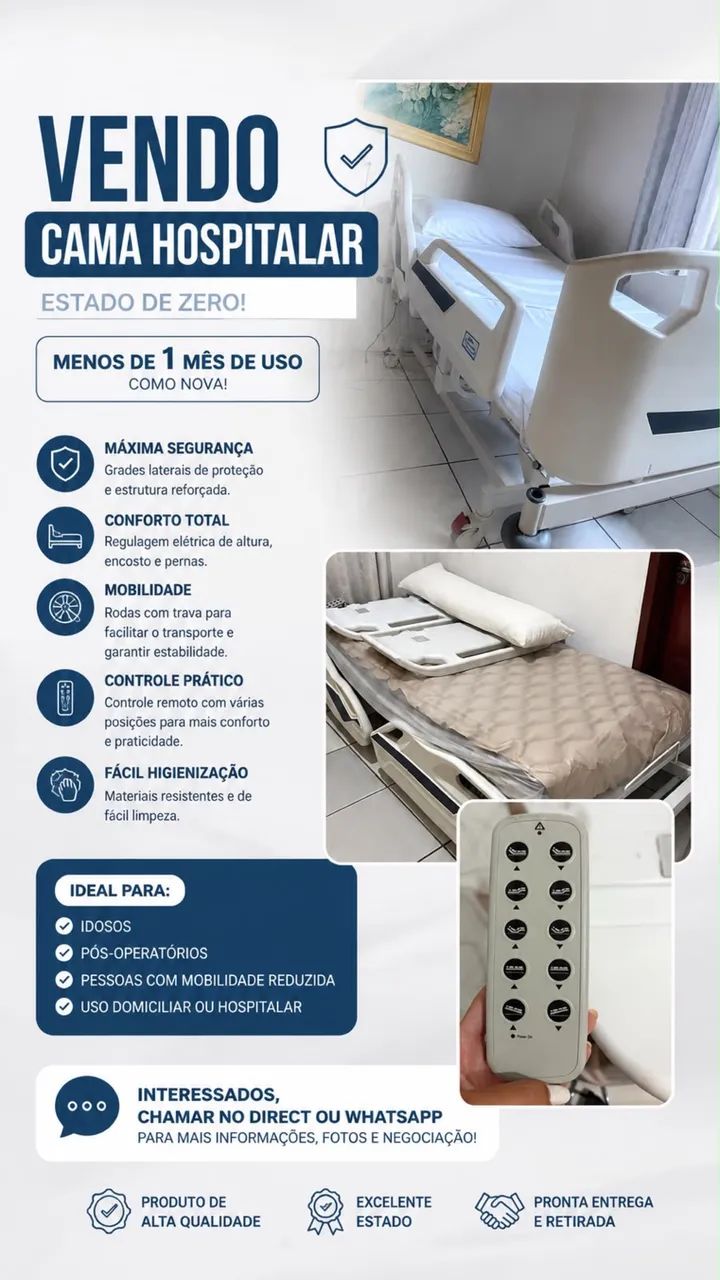 VENDO
CAMA HOSPITALAR

ESTADO DE ZERO!

MENOS DE 1 MÊS DE USO
COMO NOVA!

MÁXIMA SEGURANÇA
Grades laterais de proteção e estrutura reforçada.

CONFORTO TOTAL
Regulagem elétrica de altura, encosto e pernas.

MOBILIDADE
Rodas com trava para facilitar o transporte e garantir estabilidade.

CONTROLE PRÁTICO
Controle remoto com várias posições para mais conforto e praticidade.

FÁCIL HIGIENIZAÇÃO
Materiais resistentes e de fácil limpeza.

IDEAL PARA:
IDOSOS
PÓS-OPERATÓRIOS
PESSOAS COM MOBILIDADE REDUZIDA
USO DOMICILIAR OU HOSPITALAR

INTERESSADOS,
CHAMAR NO DIRECT OU WHATSAPP
PARA MAIS INFORMAÇÕES, FOTOS E NEGOCIAÇÃO!

PRODUTO DE ALTA QUALIDADE
EXCELENTE ESTADO
PRONTA ENTREGA E RETIRADA